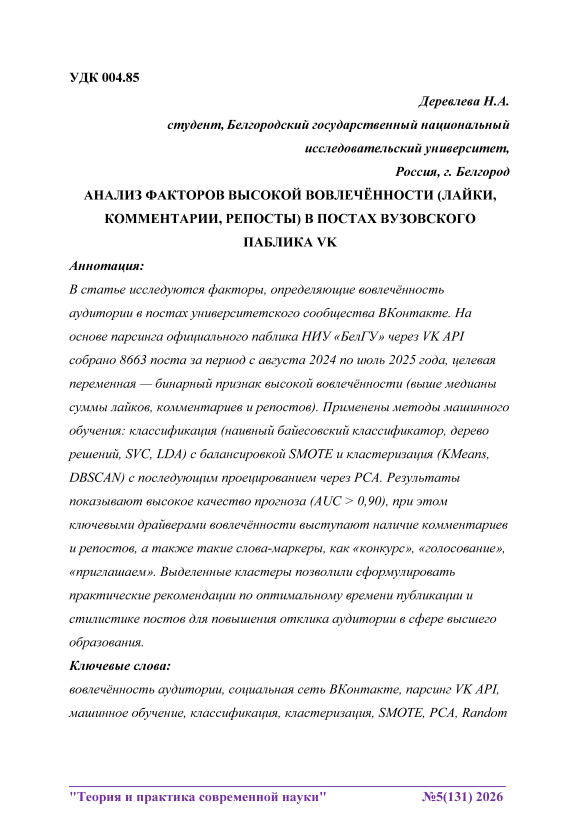 УДК 004.85

Деревлева Н.А.

студент, Белгородский государственный национальный исследовательский университет,

Россия, г. Белгород

АНАЛИЗ ФАКТОРОВ ВЫСОКОЙ ВОВЛЕЧЁННОСТИ (ЛАЙКИ, КОММЕНТАРИИ, РЕПОСТЫ) В ПОСТАХ ВУЗОВСКОГО ПАБЛИКА VK

Аннотация:

В статье исследуются факторы, определяющие вовлечённость аудитории в постах университетского сообщества ВКонтакте. На основе парсинга официального паблика НИУ «БелГУ» через VK API собрано 8663 поста за период с августа 2024 по июль 2025 года, целевая переменная — бинарный признак высокой вовлечённости (выше медианы суммы лайков, комментариев и репостов). Применены методы машинного обучения: классификация (наивный байесовский классификатор, дерево решений, SVC, LDA) с балансировкой SMOTE и кластеризация (KMeans, DBSCAN) с последующим проецированием через PCA. Результаты показывают высокое качество прогноза (AUC > 0,90), при этом ключевыми драйверами вовлечённости выступают наличие комментариев и репостов, а также такие слова-маркеры, как «конкурс», «голосование», «приглашаем». Выделенные кластеры позволили сформулировать практические рекомендации по оптимальному времени публикации и стилистике постов для повышения отклика аудитории в сфере высшего образования.

Ключевые слова:

вовлечённость аудитории, социальная сеть ВКонтакте, парсинг VK API, машинное обучение, классификация, кластеризация, SMOTE, PCA, Random

"Теория и практика современной науки" №5(131) 2026